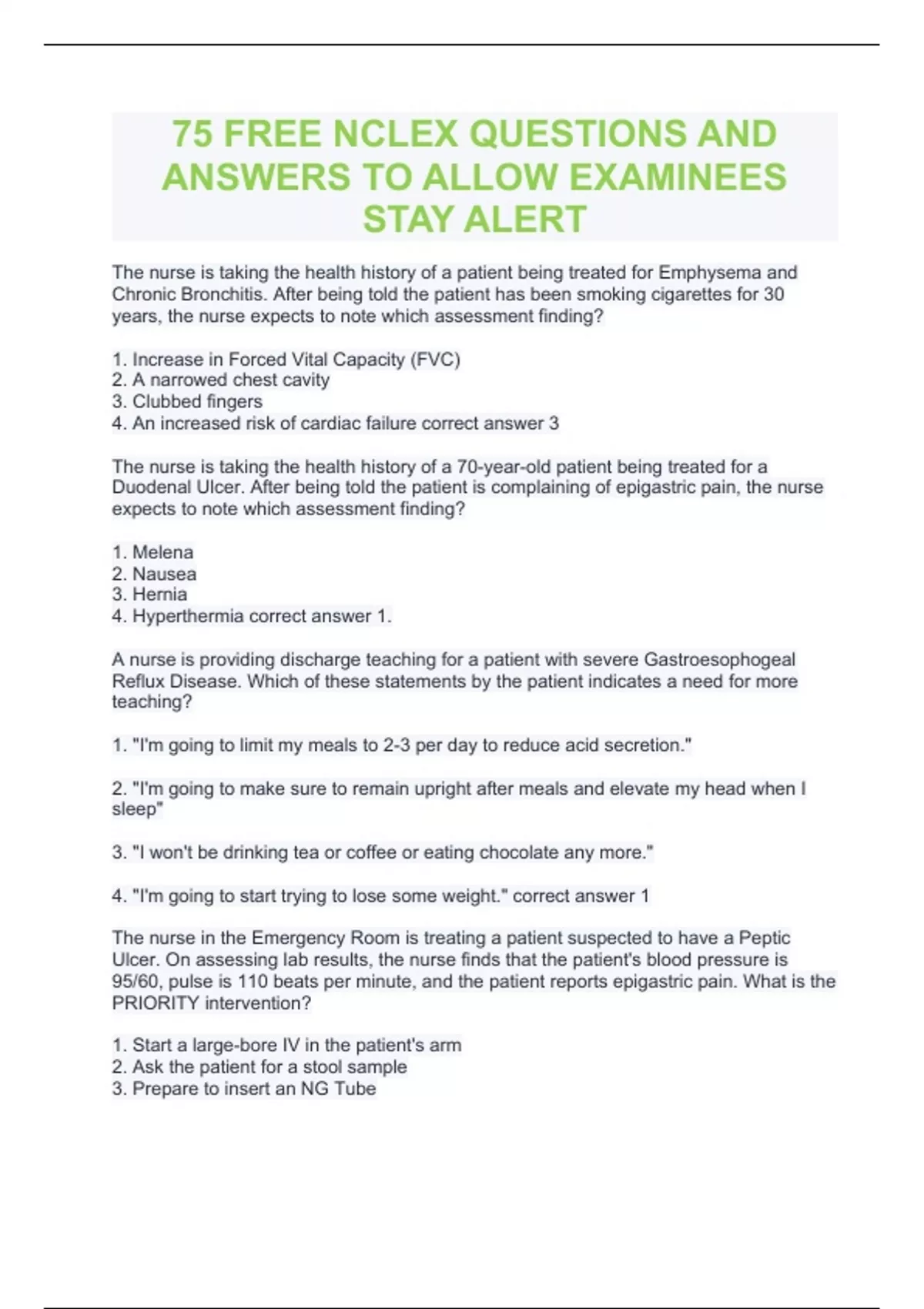 75 FREE NCLEX QUESTIONS AND ANSWERS TO ALLOW EXAMINEES STAY ALERT

The nurse is taking the health history of a patient being treated for Emphysema and Chronic Bronchitis. After being told the patient has been smoking cigarettes for 30 years, the nurse expects to note which assessment finding?

1. Increase in Forced Vital Capacity (FVC)
2. A narrowed chest cavity
3. Clubbed fingers
4. An increased risk of cardiac failure correct answer 3

The nurse is taking the health history of a 70-year-old patient being treated for a Duodenal Ulcer. After being told the patient is complaining of epigastric pain, the nurse expects to note which assessment finding?

1. Melena
2. Nausea
3. Hernia
4. Hyperthermia correct answer 1.

A nurse is providing discharge teaching for a patient with severe Gastroesophogeal Reflux Disease. Which of these statements by the patient indicates a need for more teaching?

1. "I'm going to limit my meals to 2-3 per day to reduce acid secretion."

2. "I'm going to make sure to remain upright after meals and elevate my head when I sleep"

3. "I won't be drinking tea or coffee or eating chocolate any more."

4. "I'm going to start trying to lose some weight." correct answer 1

The nurse in the Emergency Room is treating a patient suspected to have a Peptic Ulcer. On assessing lab results, the nurse finds that the patient's blood pressure is 95/60, pulse is 110 beats per minute, and the patient reports epigastric pain. What is the PRIORITY intervention?

1. Start a large-bore IV in the patient's arm
2. Ask the patient for a stool sample
3. Prepare to insert an NG Tube